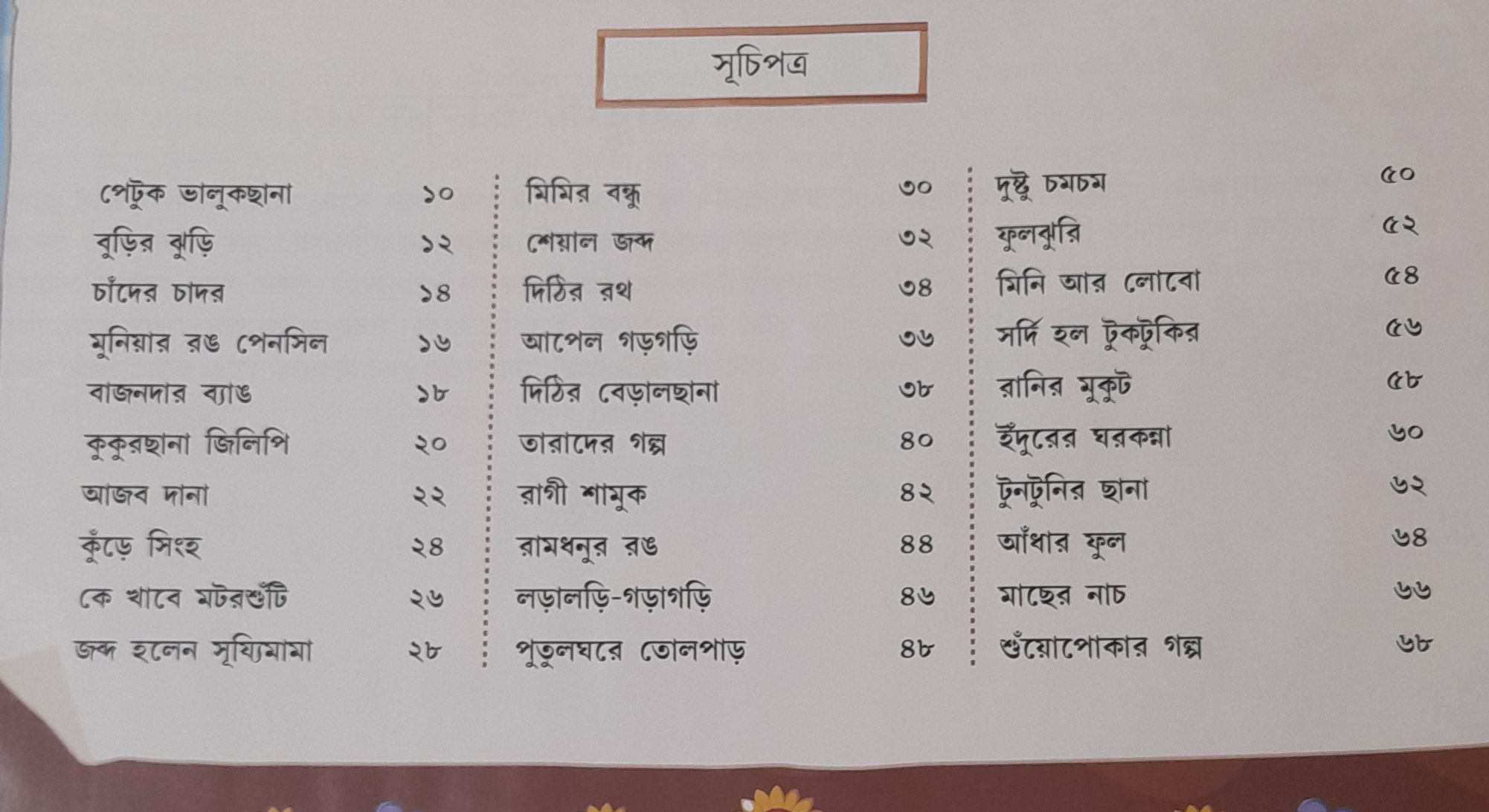 সূচিপত্র

পেটুক ভালুকছানা ১০
বুড়ির ঝুড়ি ১২
চাঁদের চাদর ১৪
মুনিয়ার রঙ পেনসিল ১৬
বাজনদার ব্যাঙ ১৮
কুকুরছানা জিলিপি ২০
আজব দানা ২২
কুঁড়ে সিংহ ২৪
কে খাবে মটরশুঁটি ২৬
জব্দ হলেন সূয্যিমামা ২৮

মিমির বন্ধু ৩০
শেয়াল জব্দ ৩২
দিঠির রথ ৩৪
আপেল গড়গড়ি ৩৬
দিঠির বেড়ালছানা ৩৮
তারাদের গল্প ৪০
রাগী শামুক ৪২
রামধনুর রঙ ৪৪
লড়ালড়ি-গড়াগড়ি ৪৬
পুতুলঘরে তোলপাড় ৪৮

দুষ্টু চমচম ৫০
ফুলঝুরি ৫২
মিনি আর লোবো ৫৪
সর্দি হল টুকটুকির ৫৬
রানির মুকুট ৫৮
ইঁদুরের ঘরকন্না ৬০
টুনটুনির ছানা ৬২
আঁধার ফুল ৬৪
মাছের নাচ ৬৬
শুঁয়োপোকার গল্প ৬৮